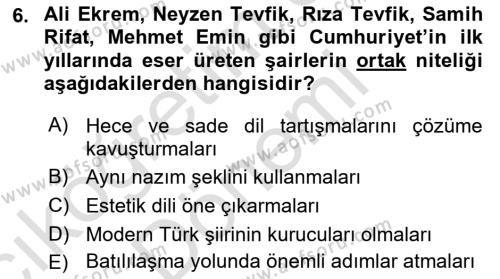 6. Ali Ekrem, Neyzen Tevfik, Rıza Tevfik, Samih Rifat, Mehmet Emin gibi Cumhuriyet'in ilk yıllarında eser üreten şairlerin ortak niteliği aşağıdakilerden hangisidir?

A) Hece ve sade dil tartışmalarını çözüme kavuşturmaları
B) Aynı nazım şeklini kullanmaları
C) Estetik dili öne çıkarmaları
D) Modern Türk şiirinin kurucuları olmaları
E) Batılılaşma yolunda önemli adımlar atmaları

www.aofsoru.com